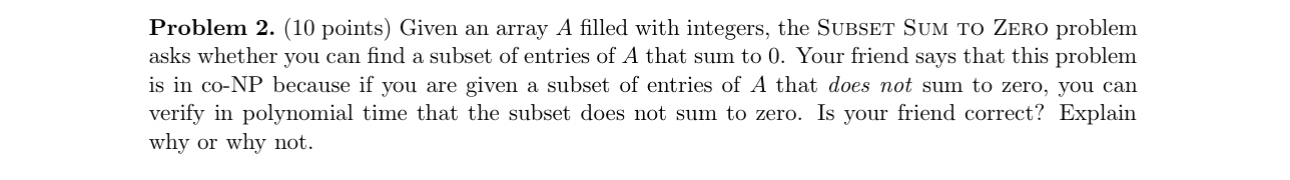 **Problem 2.** (10 points) Given an array $A$ filled with integers, the SUBSET SUM TO ZERO problem asks whether you can find a subset of entries of $A$ that sum to 0. Your friend says that this problem is in co-NP because if you are given a subset of entries of $A$ that *does not* sum to zero, you can verify in polynomial time that the subset does not sum to zero. Is your friend correct? Explain why or why not.